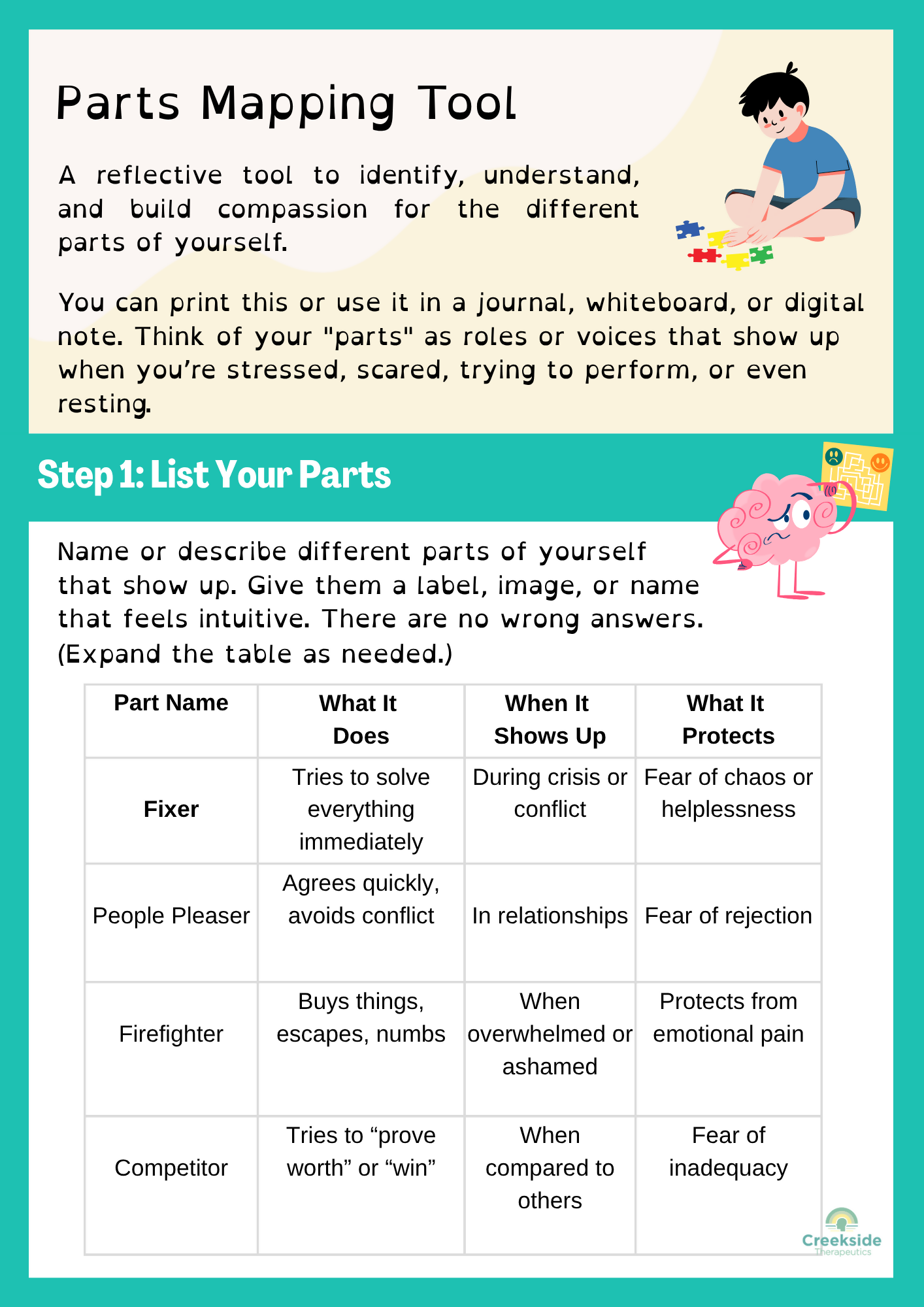 Parts Mapping Tool

A reflective tool to identify, understand, and build compassion for the different parts of yourself.

You can print this or use it in a journal, whiteboard, or digital note. Think of your "parts" as roles or voices that show up when you're stressed, scared, trying to perform, or even resting.

Step 1: List Your Parts

Name or describe different parts of yourself that show up. Give them a label, image, or name that feels intuitive. There are no wrong answers. (Expand the table as needed.)

| Part Name | What It Does | When It Shows Up | What It Protects |
|---|---|---|---|
| Fixer | Tries to solve everything immediately | During crisis or conflict | Fear of chaos or helplessness |
| People Pleaser | Agrees quickly, avoids conflict | In relationships | Fear of rejection |
| Firefighter | Buys things, escapes, numbs | When overwhelmed or ashamed | Protects from emotional pain |
| Competitor | Tries to "prove worth" or "win" | When compared to others | Fear of inadequacy |

Creekside
Therapeutics